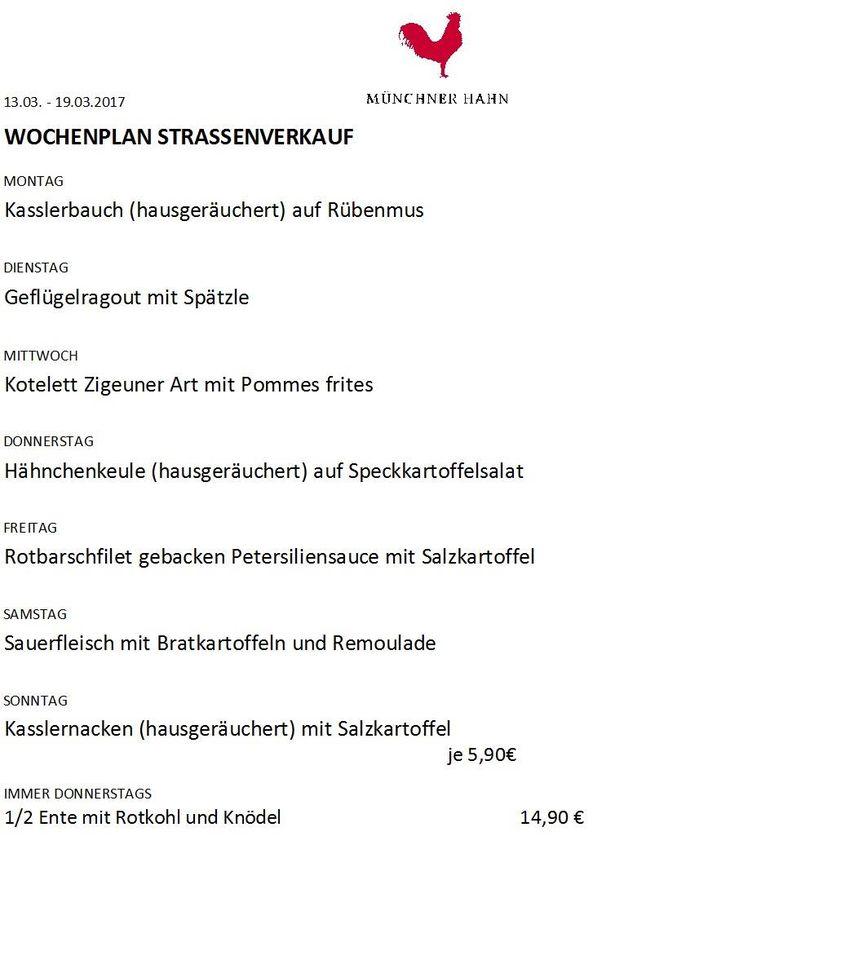 MÜNCHNER HAHN

13.03. - 19.03.2017

WOCHENPLAN STRASSENVERKAUF

MONTAG

Kasslerbauch (hausgeräuchert) auf Rübenmus

DIENSTAG

Geflügelragout mit Spätzle

MITTWOCH

Kotelett Zigeuner Art mit Pommes frites

DONNERSTAG

Hähnchenkeule (hausgeräuchert) auf Speckkartoffelsalat

FREITAG

Rotbarschfilet gebacken Petersiliensauce mit Salzkartoffel

SAMSTAG

Sauerfleisch mit Bratkartoffeln und Remoulade

SONNTAG

Kasslernacken (hausgeräuchert) mit Salzkartoffel

je 5,90€

IMMER DONNERSTAGS

1/2 Ente mit Rotkohl und Knödel 14,90 €